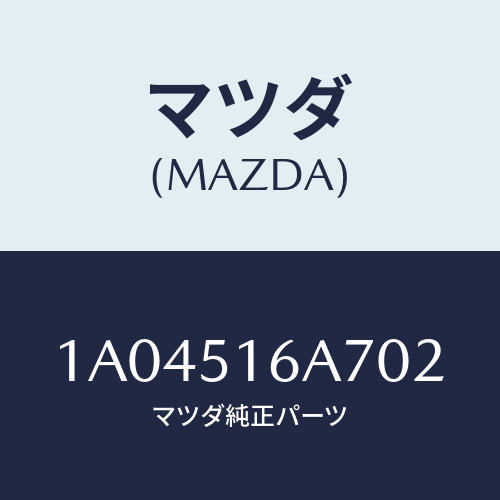 マツダ
(MAZDA)

1A04516A702
マツダ純正パーツ